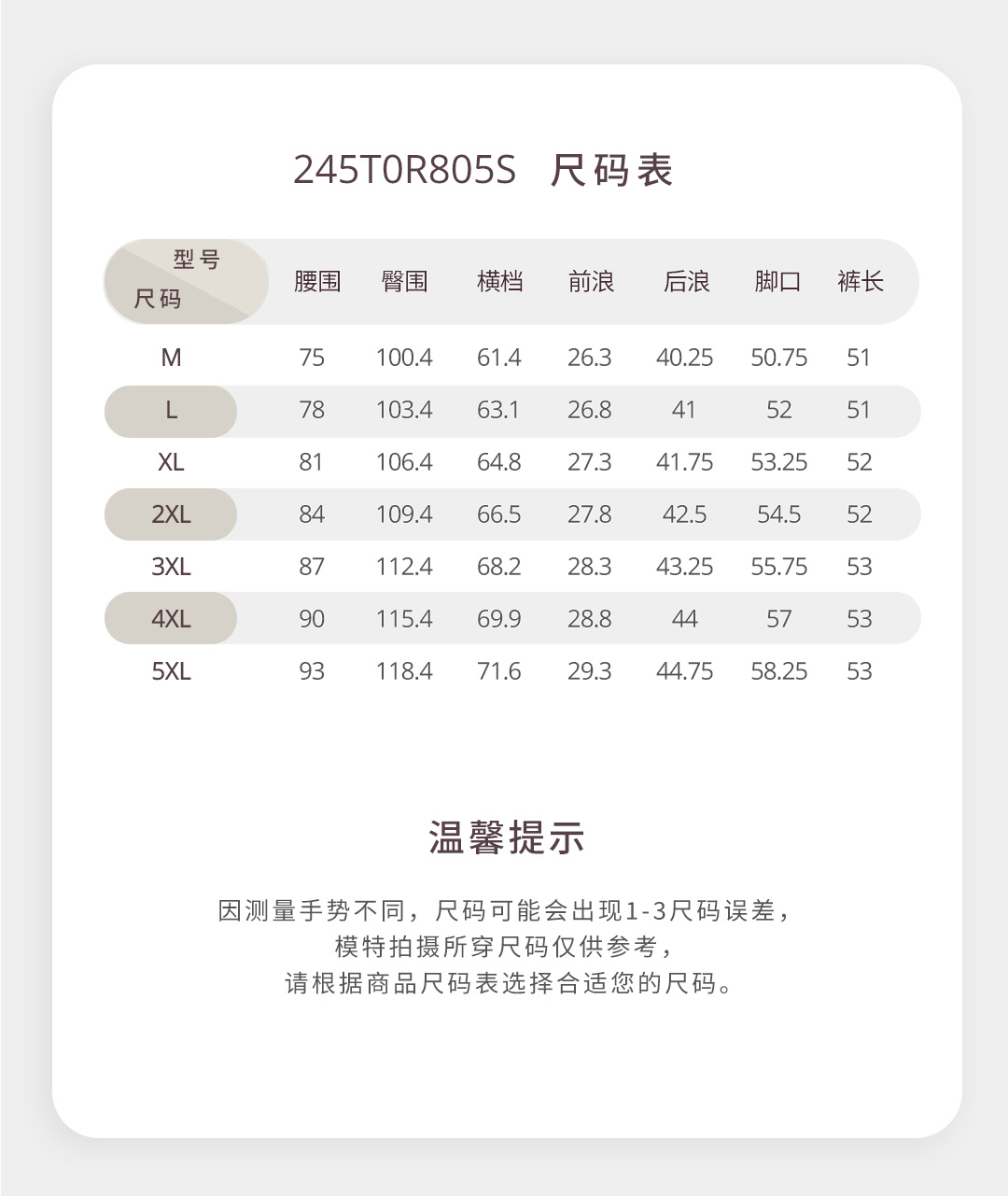 245T0R805S 尺码表

| 型号 尺码 | 腰围 | 臀围 | 横档 | 前浪 | 后浪 | 脚口 | 裤长 |
|---|---|---|---|---|---|---|---|
| M | 75 | 100.4 | 61.4 | 26.3 | 40.25 | 50.75 | 51 |
| L | 78 | 103.4 | 63.1 | 26.8 | 41 | 52 | 51 |
| XL | 81 | 106.4 | 64.8 | 27.3 | 41.75 | 53.25 | 52 |
| 2XL | 84 | 109.4 | 66.5 | 27.8 | 42.5 | 54.5 | 52 |
| 3XL | 87 | 112.4 | 68.2 | 28.3 | 43.25 | 55.75 | 53 |
| 4XL | 90 | 115.4 | 69.9 | 28.8 | 44 | 57 | 53 |
| 5XL | 93 | 118.4 | 71.6 | 29.3 | 44.75 | 58.25 | 53 |

温馨提示

因测量手势不同，尺码可能会出现1-3尺码误差，
模特拍摄所穿尺码仅供参考，
请根据商品尺码表选择合适您的尺码。